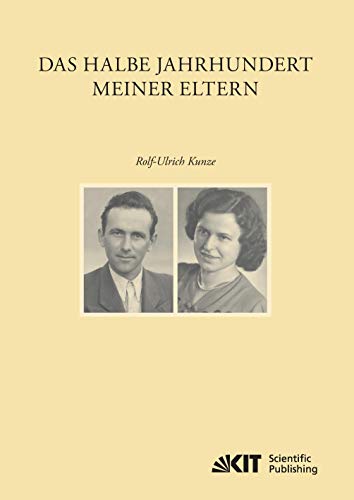 DAS HALBE JAHRHUNDERT MEINER ELTERN

Rolf-Ulrich Kunze

KIT Scientific Publishing